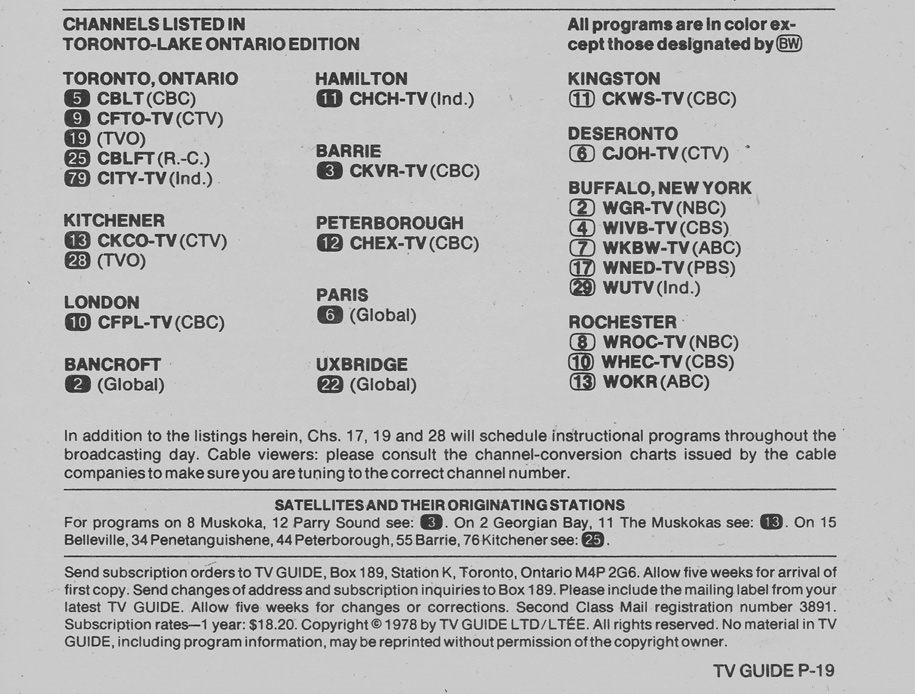 CHANNELS LISTED IN TORONTO-LAKE ONTARIO EDITION

TORONTO, ONTARIO
5 CBLT (CBC)
9 CFTO-TV (CTV)
19 (TVO)
25 CBLFT (R.-C.)
79 CITY-TV (Ind.)

KITCHENER
13 CKCO-TV (CTV)
28 (TVO)

LONDON
10 CFPL-TV (CBC)

BANCROFT
2 (Global)

HAMILTON
11 CHCH-TV (Ind.)

BARRIE
3 CKVR-TV (CBC)

PETERBOROUGH
12 CHEX-TV (CBC)

PARIS
6 (Global)

UXBRIDGE
22 (Global)

All programs are in color except those designated by BW

KINGSTON
11 CKWS-TV (CBC)

DESERONTO
6 CJOH-TV (CTV)

BUFFALO, NEW YORK
2 WGR-TV (NBC)
4 WIVB-TV (CBS)
7 WKBW-TV (ABC)
17 WNED-TV (PBS)
29 WUTV (Ind.)

ROCHESTER
8 WROC-TV (NBC)
10 WHEC-TV (CBS)
13 WOKR (ABC)

In addition to the listings herein, Chs. 17, 19 and 28 will schedule instructional programs throughout the broadcasting day. Cable viewers: please consult the channel-conversion charts issued by the cable companies to make sure you are tuning to the correct channel number.

SATELLITES AND THEIR ORIGINATING STATIONS
For programs on 8 Muskoka, 12 Parry Sound see: 3. On 2 Georgian Bay, 11 The Muskokas see: 13. On 15 Belleville, 34 Penetanguishene, 44 Peterborough, 55 Barrie, 76 Kitchener see: 25.

Send subscription orders to TV GUIDE, Box 189, Station K, Toronto, Ontario M4P 2G6. Allow five weeks for arrival of first copy. Send changes of address and subscription inquiries to Box 189. Please include the mailing label from your latest TV GUIDE. Allow five weeks for changes or corrections. Second Class Mail registration number 3891. Subscription rates—1 year: $18.20. Copyright © 1978 by TV GUIDE LTD/LTÉE. All rights reserved. No material in TV GUIDE, including program information, may be reprinted without permission of the copyright owner.

TV GUIDE P-19